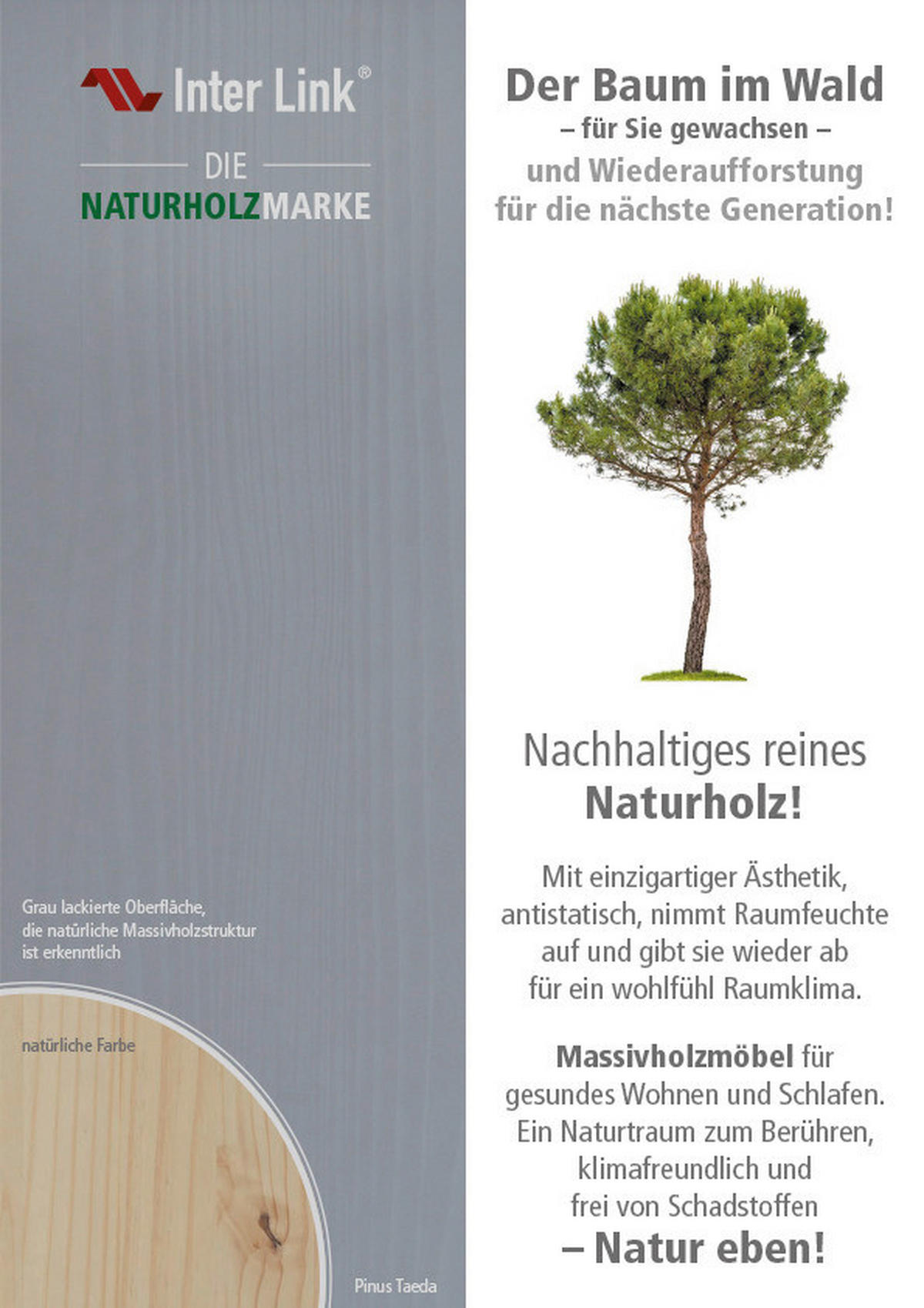 Inter Link®

DIE
NATURHOLZMARKE

Grau lackierte Oberfläche, die natürliche Massivholzstruktur ist erkenntlich

natürliche Farbe

Pinus Taeda

Der Baum im Wald
– für Sie gewachsen –
und Wiederaufforstung
für die nächste Generation!

Nachhaltiges reines
Naturholz!

Mit einzigartiger Ästhetik, antistatisch, nimmt Raumfeuchte auf und gibt sie wieder ab für ein wohlfühl Raumklima.

Massivholzmöbel für gesundes Wohnen und Schlafen. Ein Naturtraum zum Berühren, klimafreundlich und frei von Schadstoffen
– Natur eben!